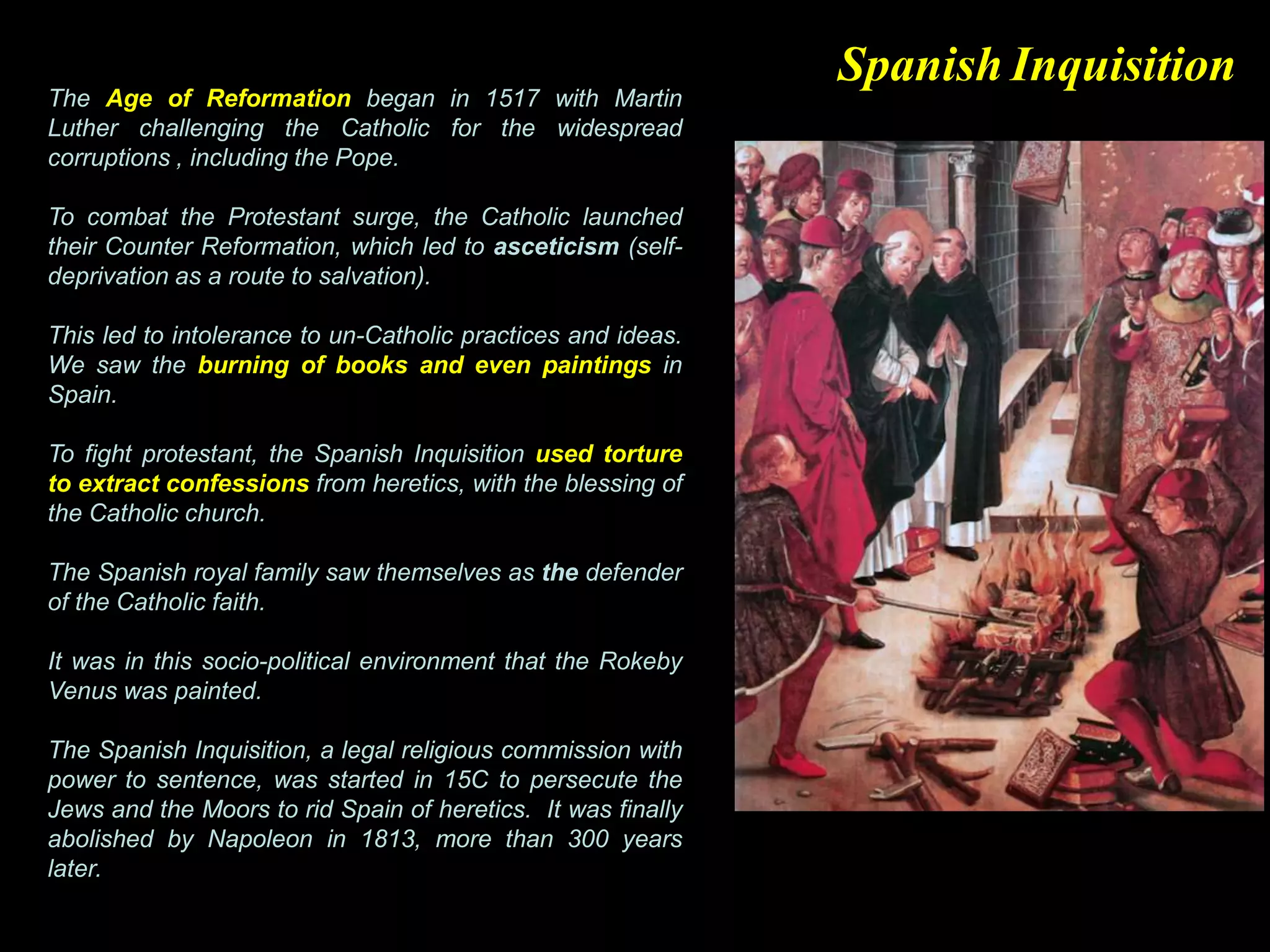 Spanish Inquisition

The Age of Reformation began in 1517 with Martin Luther challenging the Catholic for the widespread corruptions , including the Pope.

To combat the Protestant surge, the Catholic launched their Counter Reformation, which led to asceticism (self-deprivation as a route to salvation).

This led to intolerance to un-Catholic practices and ideas. We saw the burning of books and even paintings in Spain.

To fight protestant, the Spanish Inquisition used torture to extract confessions from heretics, with the blessing of the Catholic church.

The Spanish royal family saw themselves as the defender of the Catholic faith.

It was in this socio-political environment that the Rokeby Venus was painted.

The Spanish Inquisition, a legal religious commission with power to sentence, was started in 15C to persecute the Jews and the Moors to rid Spain of heretics. It was finally abolished by Napoleon in 1813, more than 300 years later.